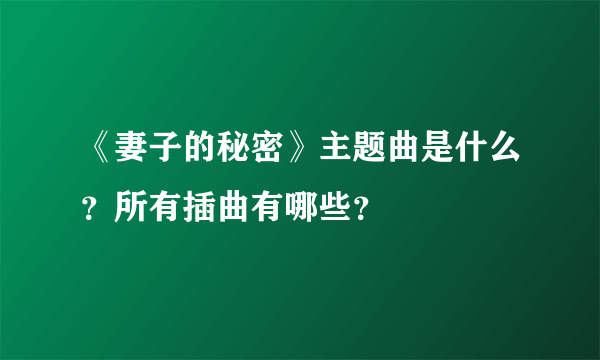 《妻子的秘密》主题曲是什么？所有插曲有哪些？